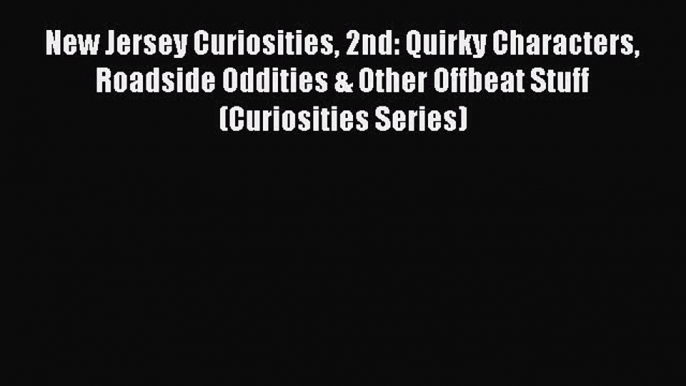 New Jersey Curiosities, 2nd: Quirky Characters, Roadside Oddities & Other Offbeat Stuff (Curiosities Series)